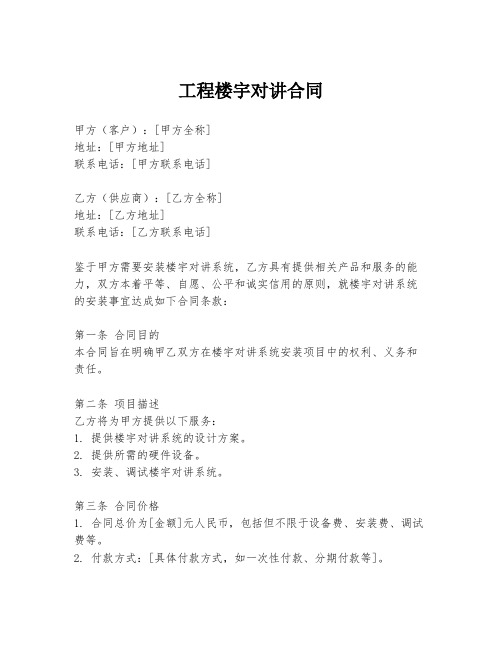 工程楼宇对讲合同

甲方（客户）：[甲方全称]
地址：[甲方地址]
联系电话：[甲方联系电话]

乙方（供应商）：[乙方全称]
地址：[乙方地址]
联系电话：[乙方联系电话]

鉴于甲方需要安装楼宇对讲系统，乙方具有提供相关产品和服务的能力，双方本着平等、自愿、公平和诚实信用的原则，就楼宇对讲系统的安装事宜达成如下合同条款：

第一条 合同目的
本合同旨在明确甲乙双方在楼宇对讲系统安装项目中的权利、义务和责任。

第二条 项目描述
乙方将为甲方提供以下服务：
1. 提供楼宇对讲系统的设计方案。
2. 提供所需的硬件设备。
3. 安装、调试楼宇对讲系统。

第三条 合同价格
1. 合同总价为[金额]元人民币，包括但不限于设备费、安装费、调试费等。
2. 付款方式：[具体付款方式，如一次性付款、分期付款等]。